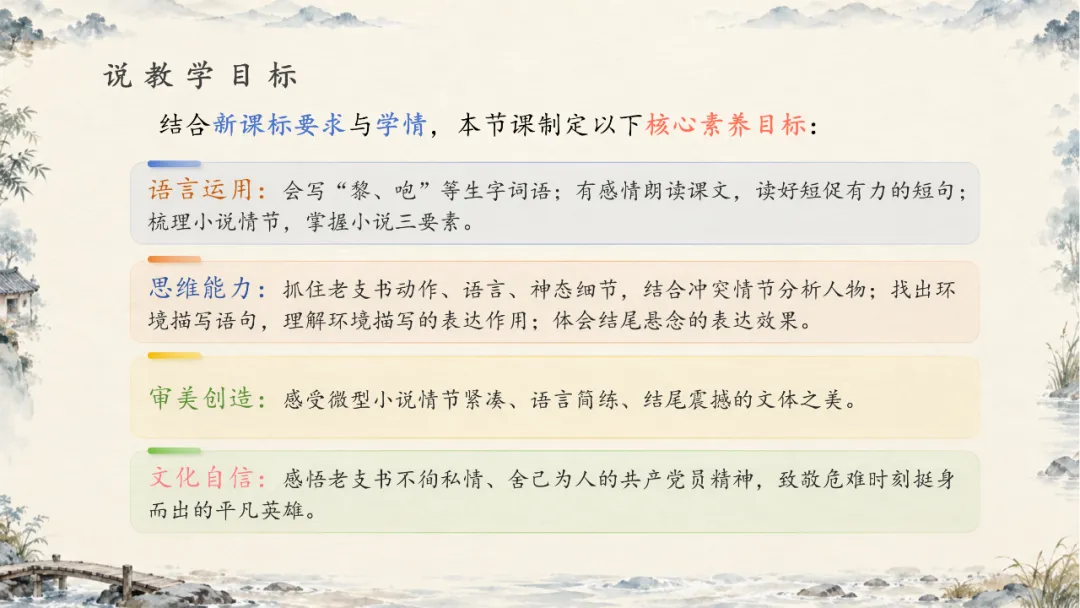 说教学目标

结合新课标要求与学情，本节课制定以下核心素养目标：

语言运用：会写“黎、咆”等生字词语；有感情朗读课文，读好短促有力的短句；梳理小说情节，掌握小说三要素。

思维能力：抓住老支书动作、语言、神态细节，结合冲突情节分析人物；找出环境描写语句，理解环境描写的表达作用；体会结尾悬念的表达效果。

审美创造：感受微型小说情节紧凑、语言简练、结尾震撼的文体之美。

文化自信：感悟老支书不徇私情、舍己为人的共产党员精神，致敬危难时刻挺身而出的平凡英雄。